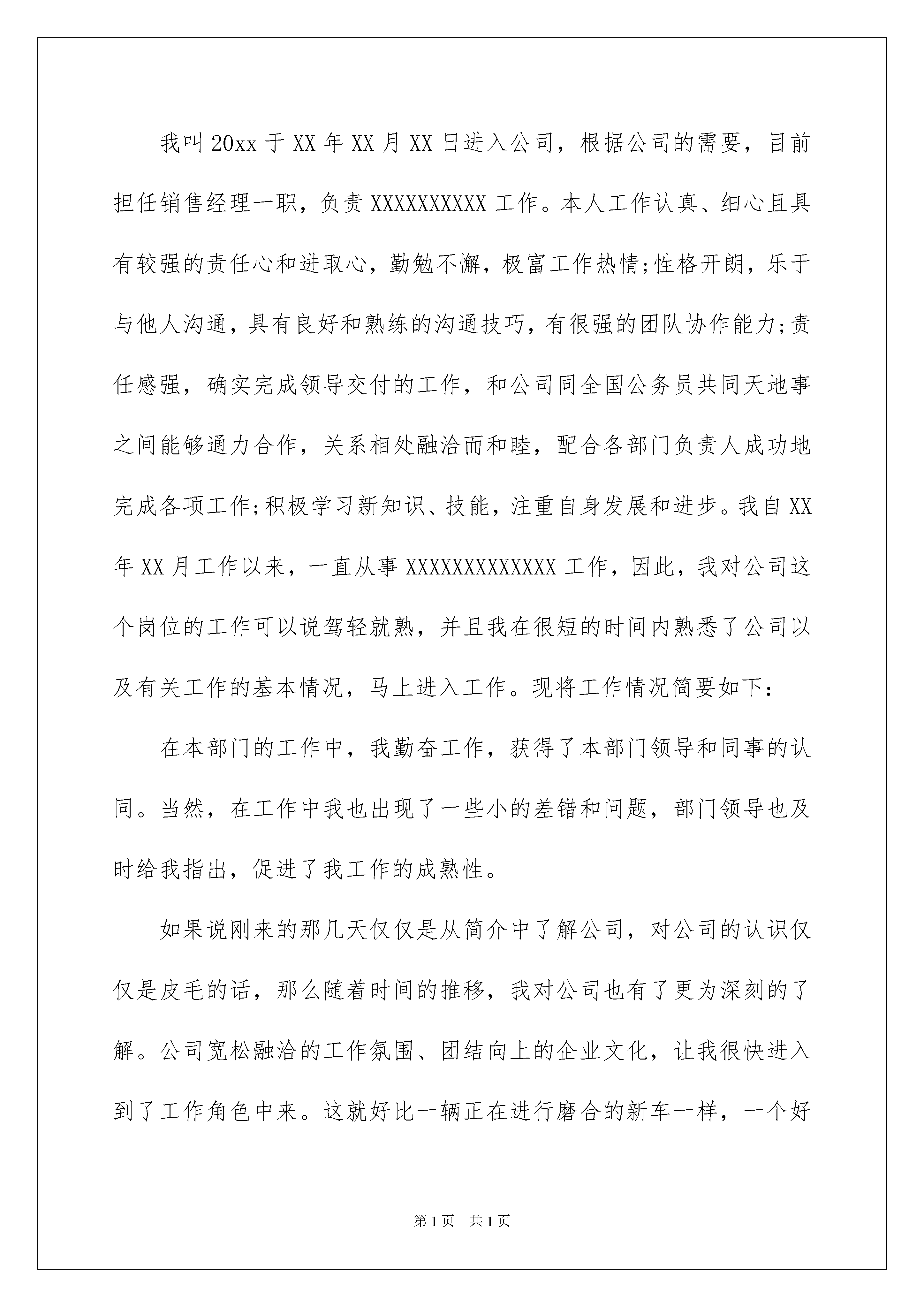 我叫20xx于XX年XX月XX日进入公司，根据公司的需要，目前担任销售经理一职，负责XXXXXXXXXX工作。本人工作认真、细心且具有较强的责任心和进取心，勤勉不懈，极富工作热情;性格开朗，乐于与他人沟通，具有良好和熟练的沟通技巧，有很强的团队协作能力;责任感强，确实完成领导交付的工作，和公司同全国公务员共同天地事之间能够通力合作，关系相处融洽而和睦，配合各部门负责人成功地完成各项工作;积极学习新知识、技能，注重自身发展和进步。我自XX年XX月工作以来，一直从事XXXXXXXXXXXXX工作，因此，我对公司这个岗位的工作可以说驾轻就熟，并且我在很短的时间内熟悉了公司以及有关工作的基本情况，马上进入工作。现将工作情况简要如下：

在本部门的工作中，我勤奋工作，获得了本部门领导和同事的认同。当然，在工作中我也出现了一些小的差错和问题，部门领导也及时给我指出，促进了我工作的成熟性。

如果说刚来的那几天仅仅是从简介中了解公司，对公司的认识仅仅是皮毛的话，那么随着时间的推移，我对公司也有了更为深刻的了解。公司宽松融洽的工作氛围、团结向上的企业文化，让我很快进入到了工作角色中来。这就好比一辆正在进行磨合的新车一样，一个好

第1页 共1页